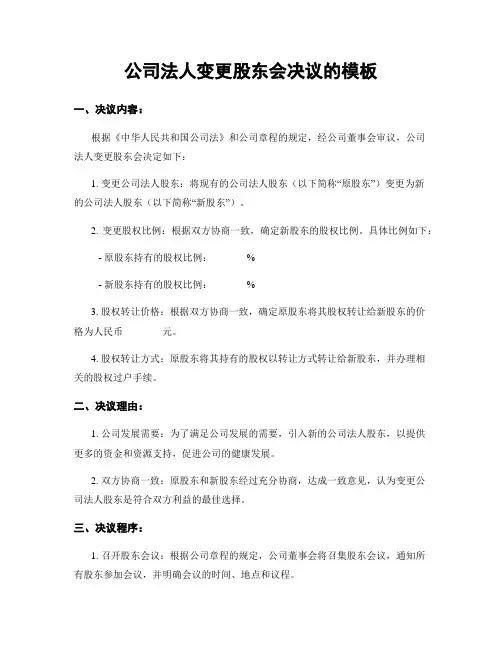 公司法人变更股东会决议的模板

一、决议内容：

根据《中华人民共和国公司法》和公司章程的规定，经公司董事会审议，公司法人变更股东会决定如下：

1. 变更公司法人股东：将现有的公司法人股东（以下简称“原股东”）变更为新的公司法人股东（以下简称“新股东”）。

2. 变更股权比例：根据双方协商一致，确定新股东的股权比例，具体比例如下：

- 原股东持有的股权比例： %

- 新股东持有的股权比例： %

3. 股权转让价格：根据双方协商一致，确定原股东将其股权转让给新股东的价格为人民币 元。

4. 股权转让方式：原股东将其持有的股权以转让方式转让给新股东，并办理相关的股权过户手续。

二、决议理由：

1. 公司发展需要：为了满足公司发展的需要，引入新的公司法人股东，以提供更多的资金和资源支持，促进公司的健康发展。

2. 双方协商一致：原股东和新股东经过充分协商，达成一致意见，认为变更公司法人股东是符合双方利益的最佳选择。

三、决议程序：

1. 召开股东会议：根据公司章程的规定，公司董事会将召集股东会议，通知所有股东参加会议，并明确会议的时间、地点和议程。